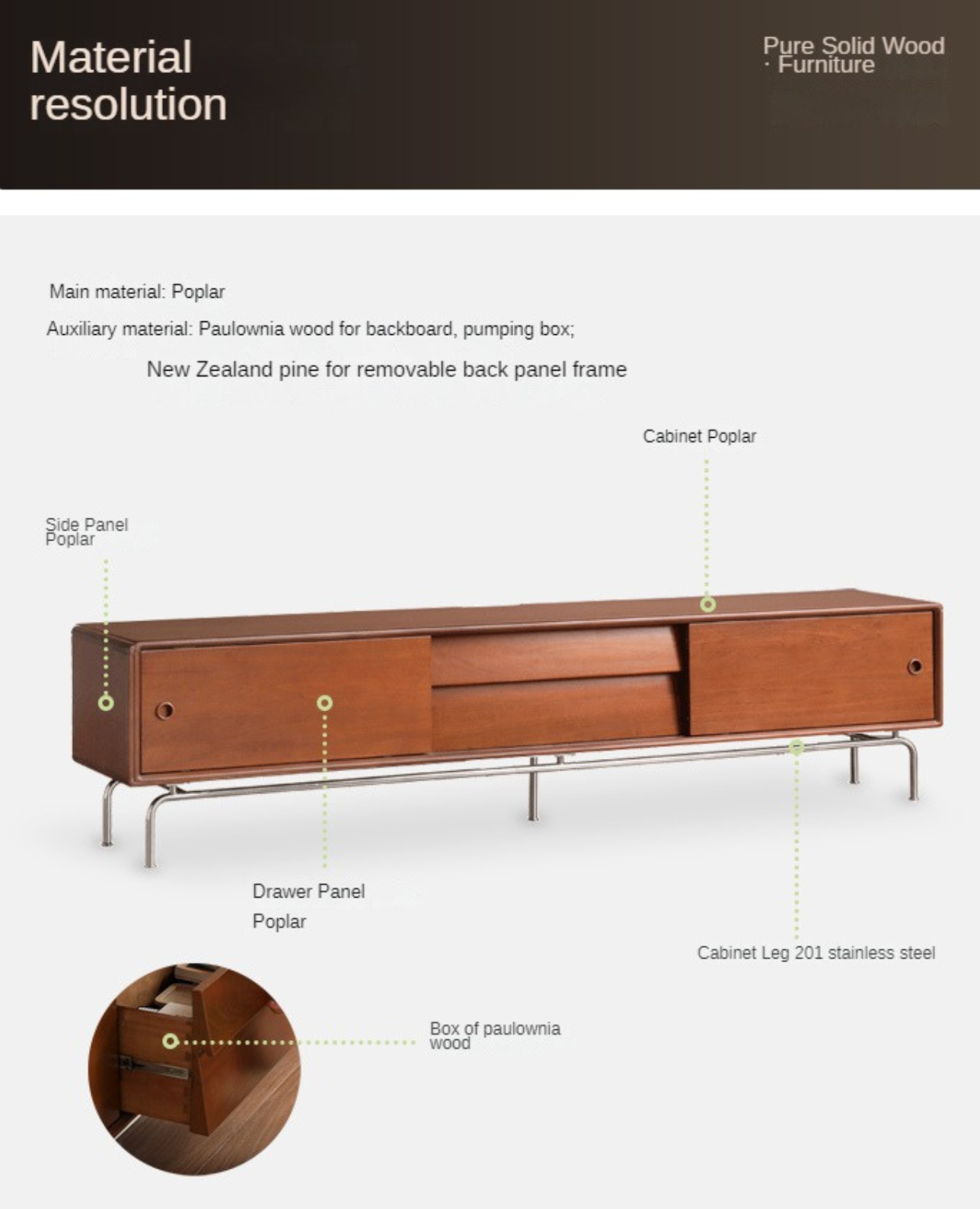 Material resolution

Pure Solid Wood
· Furniture

Main material: Poplar

Auxiliary material: Paulownia wood for backboard, pumping box;

New Zealand pine for removable back panel frame

Cabinet Poplar

Side Panel
Poplar

Drawer Panel

Poplar

Cabinet Leg 201 stainless steel

Box of paulownia
wood